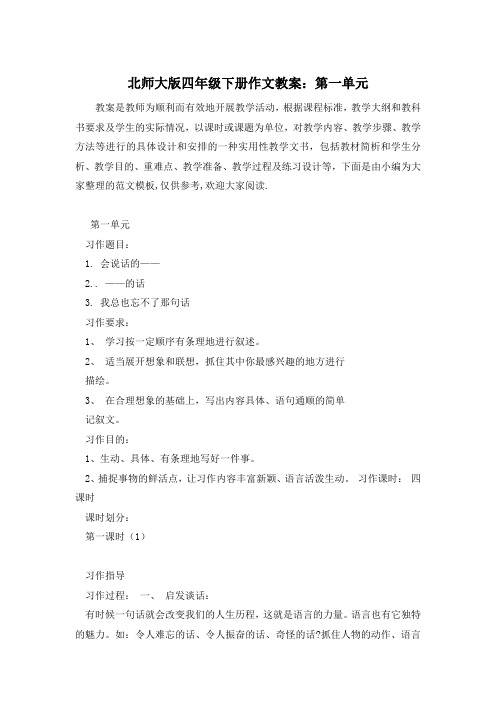 北师大版四年级下册作文教案：第一单元

教案是教师为顺利而有效地开展教学活动，根据课程标准，教学大纲和教科书要求及学生的实际情况，以课时或课题为单位，对教学内容、教学步骤、教学方法等进行的具体设计和安排的一种实用性教学文书，包括教材简析和学生分析、教学目的、重难点、教学准备、教学过程及练习设计等，下面是由小编为大家整理的范文模板，仅供参考，欢迎大家阅读.

第一单元

习作题目：

1. 会说话的——

2. . ——的话

3. 我总也忘不了那句话

习作要求：

1、 学习按一定顺序有条理地进行叙述。

2、 适当展开想象和联想，抓住其中你最感兴趣的地方进行描绘。

3、 在合理想象的基础上，写出内容具体、语句通顺的简单记叙文。

习作目的：

1、生动、具体、有条理地写好一件事。

2、捕捉事物的鲜活点，让习作内容丰富新颖、语言活泼生动。 习作课时： 四课时

课时划分：

第一课时（1）

习作指导

习作过程： 一、 启发谈话：

有时候一句话就会改变我们的人生历程，这就是语言的力量。语言也有它独特的魅力。如：令人难忘的话、令人振奋的话、奇怪的话?抓住人物的动作、语言